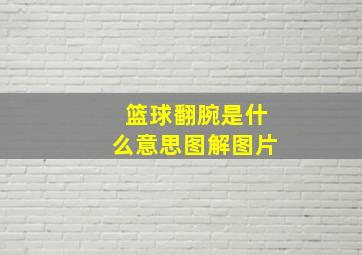 篮球翻腕是什么意思图解图片